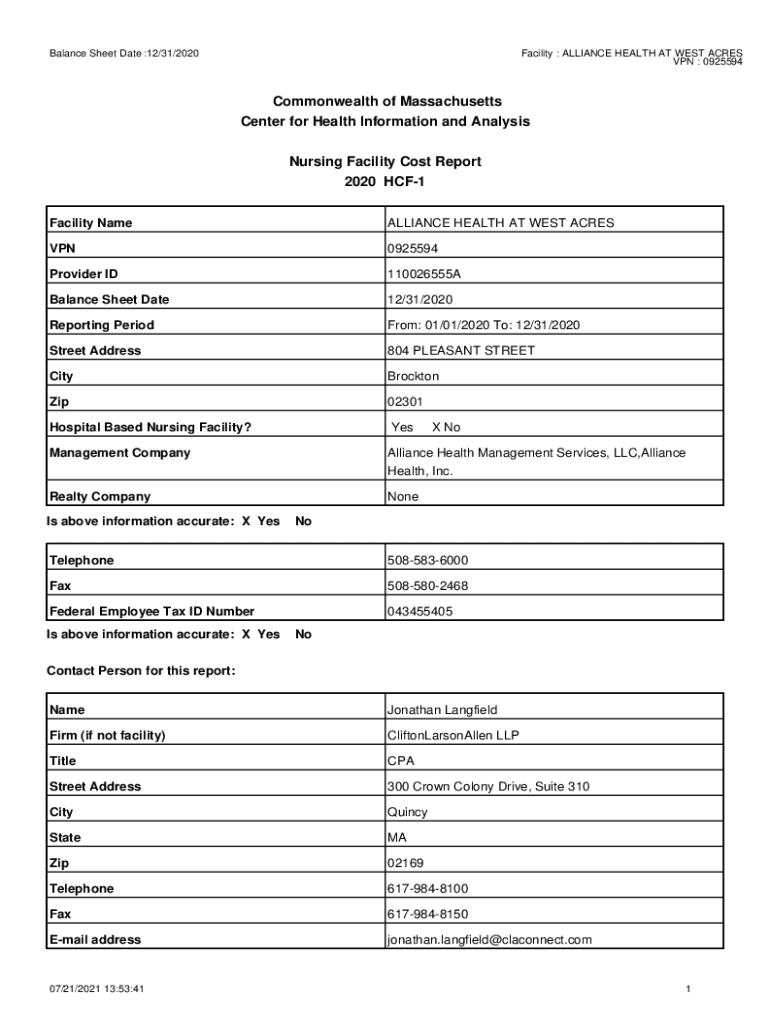 Balance Sheet Date :12/31/2020

Facility : ALLIANCE HEALTH AT WEST ACRES
VPN : 0925594

Commonwealth of Massachusetts
Center for Health Information and Analysis

Nursing Facility Cost Report
2020 HCF-1

| Facility Name | ALLIANCE HEALTH AT WEST ACRES |
|---|---|
| VPN | 0925594 |
| Provider ID | 110026555A |
| Balance Sheet Date | 12/31/2020 |
| Reporting Period | From: 01/01/2020 To: 12/31/2020 |
| Street Address | 804 PLEASANT STREET |
| City | Brockton |
| Zip | 02301 |
| Hospital Based Nursing Facility? | Yes X No |
| Management Company | Alliance Health Management Services, LLC,Alliance Health, Inc. |
| Realty Company | None |

Is above information accurate: X Yes No

| Telephone | 508-583-6000 |
|---|---|
| Fax | 508-580-2468 |
| Federal Employee Tax ID Number | 043455405 |

Is above information accurate: X Yes No

Contact Person for this report:

| Name | Jonathan Langfield |
|---|---|
| Firm (if not facility) | CliftonLarsonAllen LLP |
| Title | CPA |
| Street Address | 300 Crown Colony Drive, Suite 310 |
| City | Quincy |
| State | MA |
| Zip | 02169 |
| Telephone | 617-984-8100 |
| Fax | 617-984-8150 |
| E-mail address | jonathan.langfield@claconnect.com |

07/21/2021 13:53:41

1